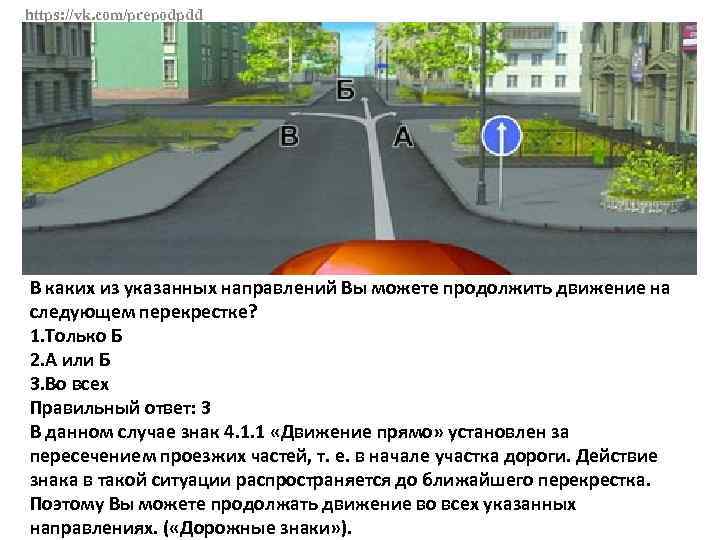 https://vk.com/prepodpdd

Б

В

А

В каких из указанных направлений Вы можете продолжить движение на следующем перекрестке?

1.Только Б

2.А или Б

3.Во всех

Правильный ответ: 3

В данном случае знак 4.1.1 «Движение прямо» установлен за пересечением проезжих частей, т. е. в начале участка дороги. Действие знака в такой ситуации распространяется до ближайшего перекрестка. Поэтому Вы можете продолжать движение во всех указанных направлениях. («Дорожные знаки»).